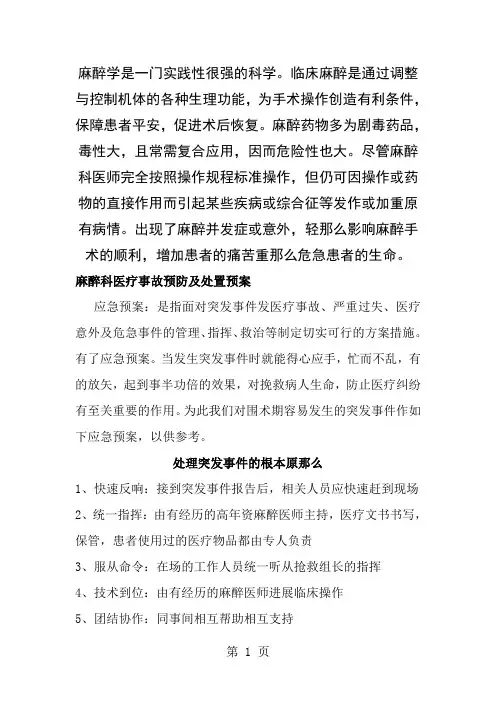 麻醉学是一门实践性很强的科学。临床麻醉是通过调整与控制机体的各种生理功能，为手术操作创造有利条件，保障患者平安，促进术后恢复。麻醉药物多为剧毒药品，毒性大，且常需复合应用，因而危险性也大。尽管麻醉科医师完全按照操作规程标准操作，但仍可因操作或药物的直接作用而引起某些疾病或综合征等发作或加重原有病情。出现了麻醉并发症或意外，轻那么影响麻醉手术的顺利，增加患者的痛苦重那么危急患者的生命。

麻醉科医疗事故预防及处置预案

应急预案：是指面对突发事件发医疗事故、严重过失、医疗意外及危急事件的管理、指挥、救治等制定切实可行的方案措施。有了应急预案。当发生突发事件时就能得心应手，忙而不乱，有的放矢，起到事半功倍的效果，对挽救病人生命，防止医疗纠纷有至关重要的作用。为此我们对围术期容易发生的突发事件作如下应急预案，以供参考。

处理突发事件的根本原那么

1、快速反响：接到突发事件报告后，相关人员应快速赶到现场

2、统一指挥：由有经历的高年资麻醉医师主持，医疗文书书写，保管，患者使用过的医疗物品都由专人负责

3、服从命令：在场的工作人员统一听从抢救组长的指挥

4、技术到位：由有经历的麻醉医师进展临床操作

5、团结协作：同事间相互帮助相互支持

第 1 页